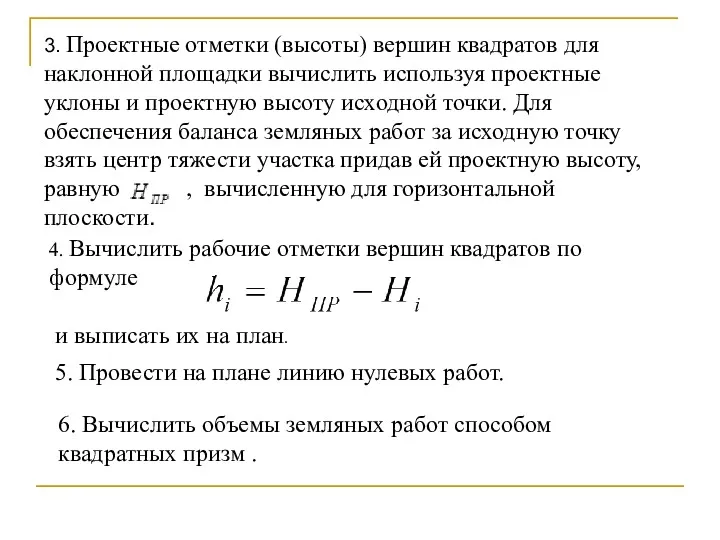 3. Проектные отметки (высоты) вершин квадратов для наклонной площадки вычислить используя проектные уклоны и проектную высоту исходной точки. Для обеспечения баланса земляных работ за исходную точку взять центр тяжести участка придав ей проектную высоту, равную $H_{ПР}$ , вычисленную для горизонтальной плоскости.

4. Вычислить рабочие отметки вершин квадратов по формуле $h_i = H_{ПР} - H_i$

и выписать их на план.

5. Провести на плане линию нулевых работ.

6. Вычислить объемы земляных работ способом квадратных призм .